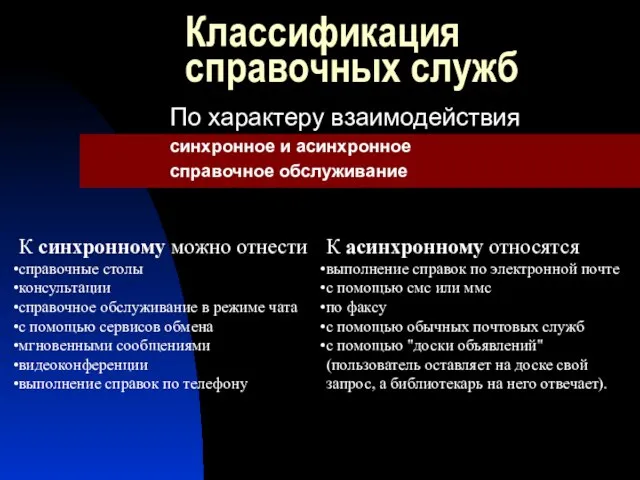 Классификация справочных служб

По характеру взаимодействия

синхронное и асинхронное справочное обслуживание

К синхронному можно отнести
•справочные столы
•консультации
•справочное обслуживание в режиме чата
•с помощью сервисов обмена
•мгновенными сообщениями
•видеоконференции
•выполнение справок по телефону

К асинхронному относятся
•выполнение справок по электронной почте
•с помощью смс или ммс
•по факсу
•с помощью обычных почтовых служб
•с помощью "доски объявлений" (пользователь оставляет на доске свой запрос, а библиотекарь на него отвечает).